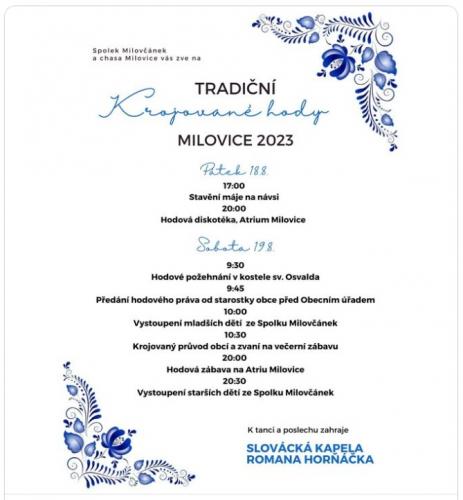 Spolek Milovčánek
a chasa Milovice vás zve na

TRADIČNÍ
Krojované hody
MILOVICE 2023

Pátek 18.8.

17:00
Stavění máje na návsi
20:00
Hodová diskotéka, Atrium Milovice

Sobota 19.8.

9:30
Hodové požehnání v kostele sv. Osvalda
9:45
Předání hodového práva od starostky obce před Obecním úřadem
10:00
Vystoupení mladších dětí ze Spolku Milovčánek
10:30
Krojovaný průvod obcí a zvaní na večerní zábavu
20:00
Hodová zábava na Atriu Milovice
20:30
Vystoupení starších dětí ze Spolku Milovčánek

K tanci a poslechu zahraje

SLOVÁCKÁ KAPELA
ROMANA HORŇÁČKA